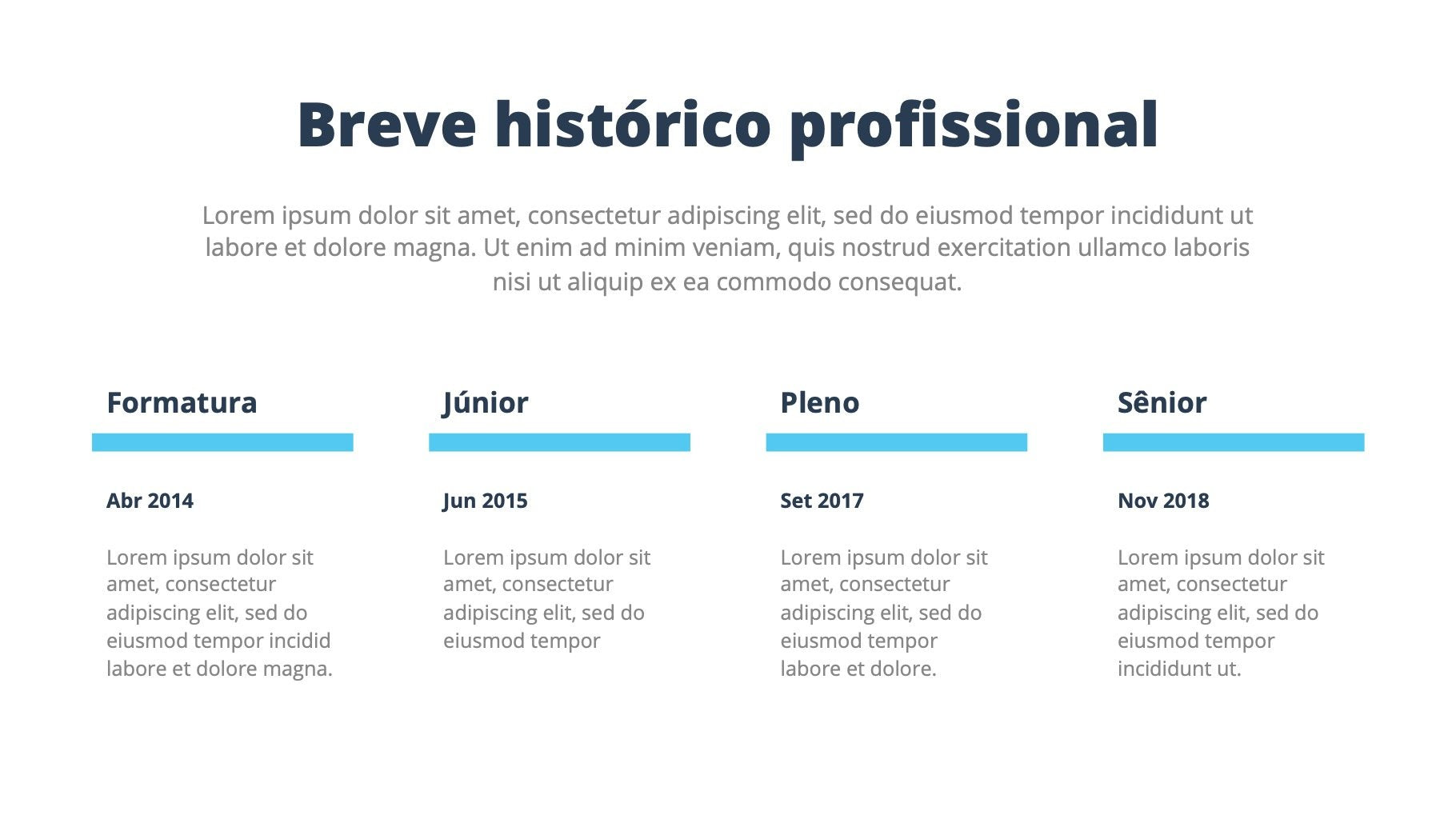 Breve histórico profissional

Lorem ipsum dolor sit amet, consectetur adipiscing elit, sed do eiusmod tempor incididunt ut labore et dolore magna. Ut enim ad minim veniam, quis nostrud exercitation ullamco laboris nisi ut aliquip ex ea commodo consequat.

Formatura

Abr 2014

Lorem ipsum dolor sit amet, consectetur adipiscing elit, sed do eiusmod tempor incidid labore et dolore magna.

Júnior

Jun 2015

Lorem ipsum dolor sit amet, consectetur adipiscing elit, sed do eiusmod tempor

Pleno

Set 2017

Lorem ipsum dolor sit amet, consectetur adipiscing elit, sed do eiusmod tempor labore et dolore.

Sênior

Nov 2018

Lorem ipsum dolor sit amet, consectetur adipiscing elit, sed do eiusmod tempor incididunt ut.